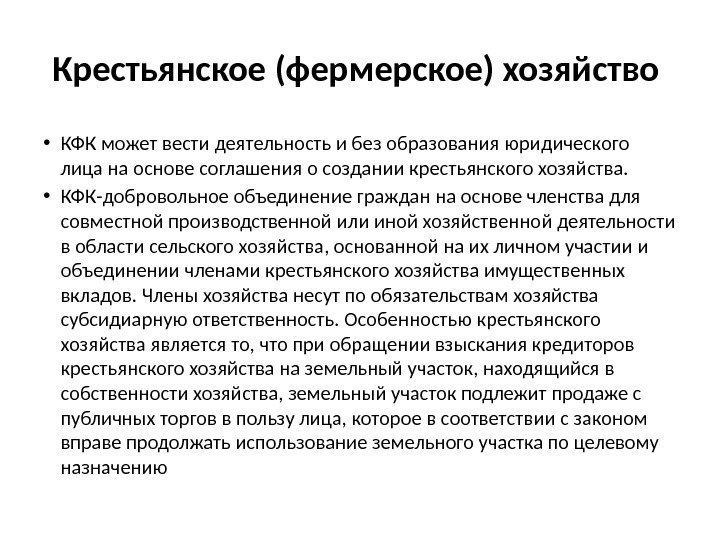 Крестьянское (фермерское) хозяйство

• КФК может вести деятельность и без образования юридического лица на основе соглашения о создании крестьянского хозяйства.
• КФК-добровольное объединение граждан на основе членства для совместной производственной или иной хозяйственной деятельности в области сельского хозяйства, основанной на их личном участии и объединении членами крестьянского хозяйства имущественных вкладов. Члены хозяйства несут по обязательствам хозяйства субсидиарную ответственность. Особенностью крестьянского хозяйства является то, что при обращении взыскания кредиторов крестьянского хозяйства на земельный участок, находящийся в собственности хозяйства, земельный участок подлежит продаже с публичных торгов в пользу лица, которое в соответствии с законом вправе продолжать использование земельного участка по целевому назначению